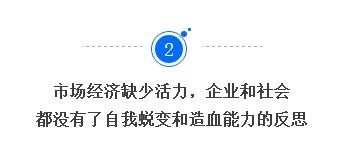 2

市场经济缺少活力，企业和社会
都没有了自我蜕变和造血能力的反思